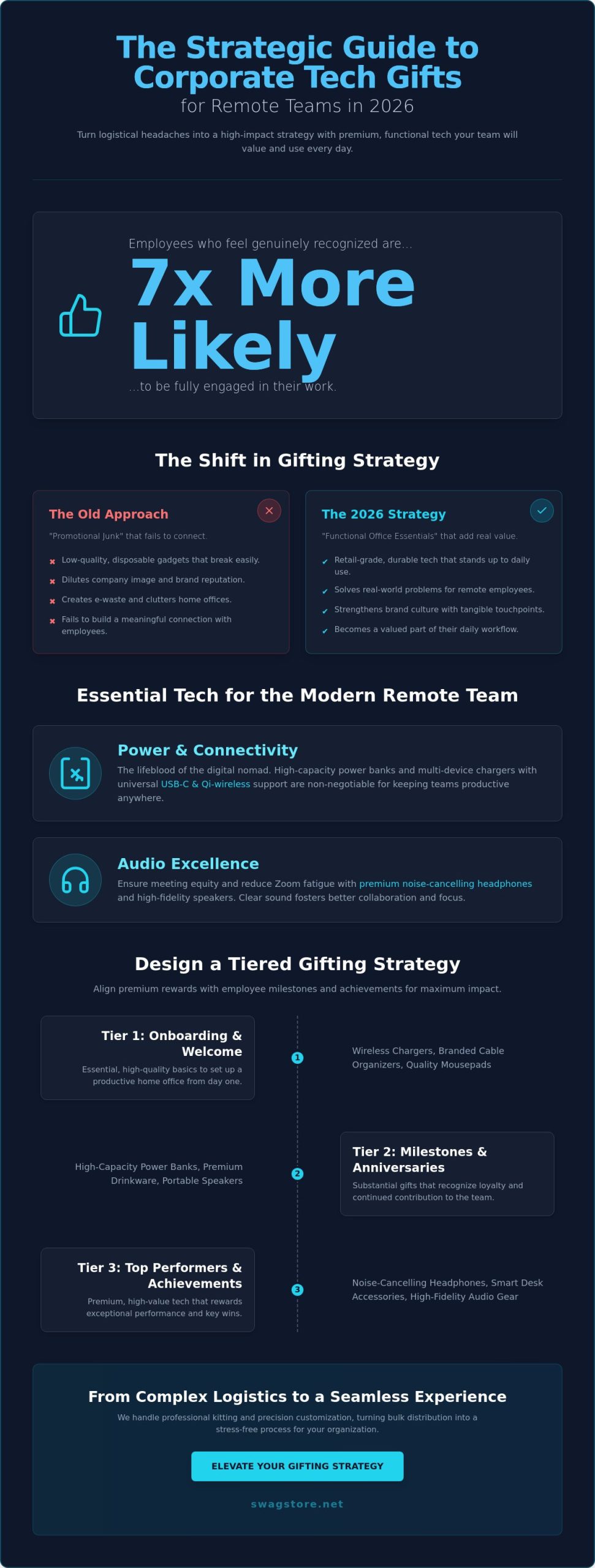 The Strategic Guide to Corporate Tech Gifts

for Remote Teams in 2026

Turn logistical headaches into a high-impact strategy with premium, functional tech your team will value and use every day.

Employees who feel genuinely recognized are...

7x More Likely

...to be fully engaged in their work.

The Shift in Gifting Strategy

The Old Approach

"Promotional Junk" that fails to connect.

Low-quality, disposable gadgets that break easily.

Dilutes company image and brand reputation.

Creates e-waste and clutters home offices.

Fails to build a meaningful connection with employees.

The 2026 Strategy

"Functional Office Essentials" that add real value.

Retail-grade, durable tech that stands up to daily use.

Solves real-world problems for remote employees.

Strengthens brand culture with tangible touchpoints.

Becomes a valued part of their daily workflow.

Essential Tech for the Modern Remote Team

Power & Connectivity

The lifeblood of the digital nomad. High-capacity power banks and multi-device chargers with universal USB-C & Qi-wireless support are non-negotiable for keeping teams productive anywhere.

Audio Excellence

Ensure meeting equity and reduce Zoom fatigue with premium noise-cancelling headphones and high-fidelity speakers. Clear sound fosters better collaboration and focus.

Design a Tiered Gifting Strategy

Align premium rewards with employee milestones and achievements for maximum impact.

Tier 1: Onboarding & Welcome

Essential, high-quality basics to set up a productive home office from day one.

1

Wireless Chargers, Branded Cable Organizers, Quality Mousepads

High-Capacity Power Banks, Premium Drinkware, Portable Speakers

2

Tier 2: Milestones & Anniversaries

Substantial gifts that recognize loyalty and continued contribution to the team.

Tier 3: Top Performers & Achievements

Premium, high-value tech that rewards exceptional performance and key wins.

3

Noise-Cancelling Headphones, Smart Desk Accessories, High-Fidelity Audio Gear

From Complex Logistics to a Seamless Experience

We handle professional kitting and precision customization, turning bulk distribution into a stress-free process for your organization.

ELEVATE YOUR GIFTING STRATEGY

swagstore.net